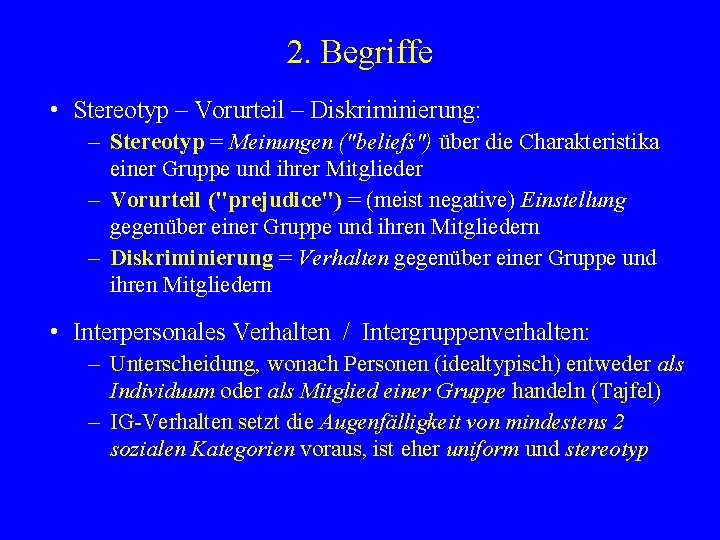 2. Begriffe

• Stereotyp – Vorurteil – Diskriminierung:
– Stereotyp = Meinungen ("beliefs") über die Charakteristika einer Gruppe und ihrer Mitglieder
– Vorurteil ("prejudice") = (meist negative) Einstellung gegenüber einer Gruppe und ihren Mitgliedern
– Diskriminierung = Verhalten gegenüber einer Gruppe und ihren Mitgliedern

• Interpersonales Verhalten / Intergruppenverhalten:
– Unterscheidung, wonach Personen (idealtypisch) entweder als Individuum oder als Mitglied einer Gruppe handeln (Tajfel)
– IG-Verhalten setzt die Augenfälligkeit von mindestens 2 sozialen Kategorien voraus, ist eher uniform und stereotyp